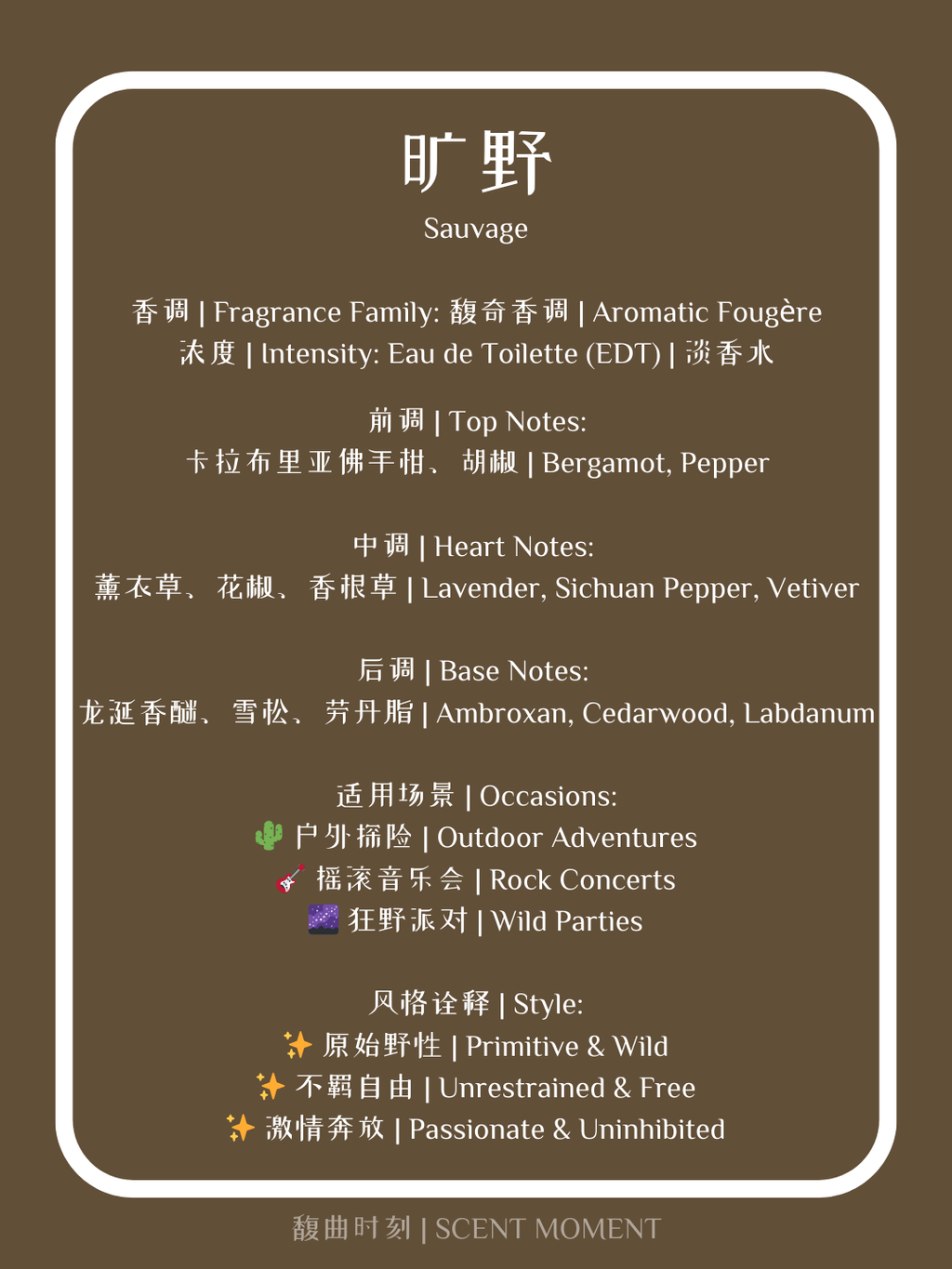 旷野
Sauvage

香调 | Fragrance Family: 馥奇香调 | Aromatic Fougère
浓度 | Intensity: Eau de Toilette (EDT) | 淡香水

前调 | Top Notes:
卡拉布里亚佛手柑、胡椒 | Bergamot, Pepper

中调 | Heart Notes:
薰衣草、花椒、香根草 | Lavender, Sichuan Pepper, Vetiver

后调 | Base Notes:
龙涎香醚、雪松、劳丹脂 | Ambroxan, Cedarwood, Labdanum

适用场景 | Occasions:
🌵 户外探险 | Outdoor Adventures
🎸 摇滚音乐会 | Rock Concerts
🌌 狂野派对 | Wild Parties

风格诠释 | Style:
✨ 原始野性 | Primitive & Wild
✨ 不羁自由 | Unrestrained & Free
✨ 激情奔放 | Passionate & Uninhibited

馥曲时刻 | SCENT MOMENT